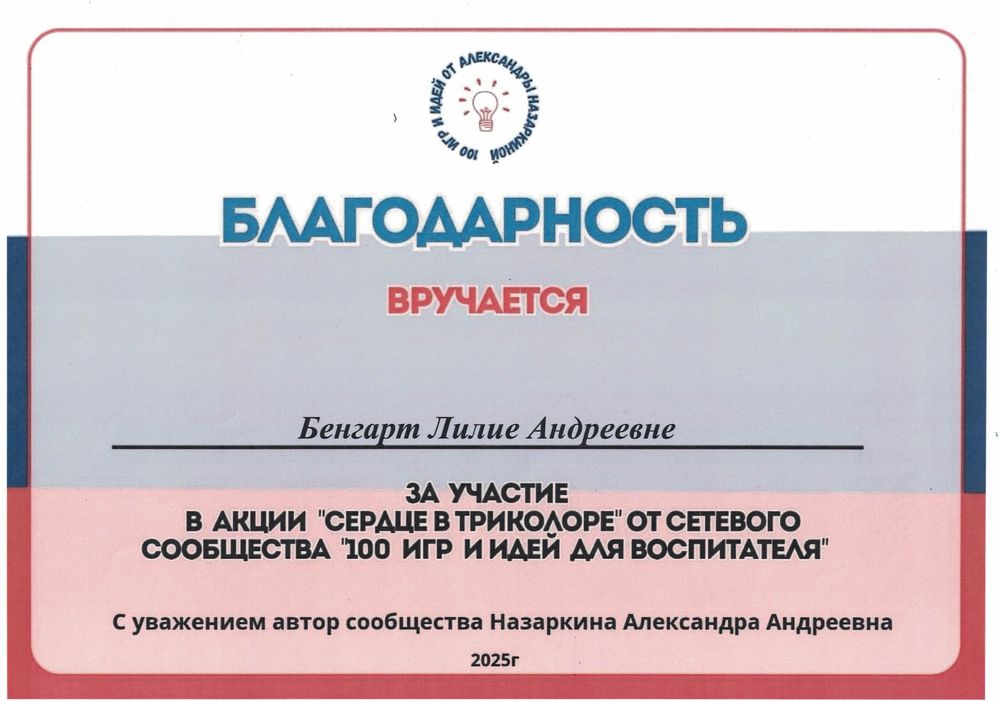 100 ИГР И ИДЕЙ ОТ АЛЕКСАНДРЫ НАЗАРКИНОЙ

БЛАГОДАРНОСТЬ

ВРУЧАЕТСЯ

Бенгарт Лилие Андреевне

ЗА УЧАСТИЕ В АКЦИИ "СЕРДЦЕ В ТРИКОЛОРЕ" ОТ СЕТЕВОГО СООБЩЕСТВА "100 ИГР И ИДЕЙ ДЛЯ ВОСПИТАТЕЛЯ"

С уважением автор сообщества Назаркина Александра Андреевна

2025г